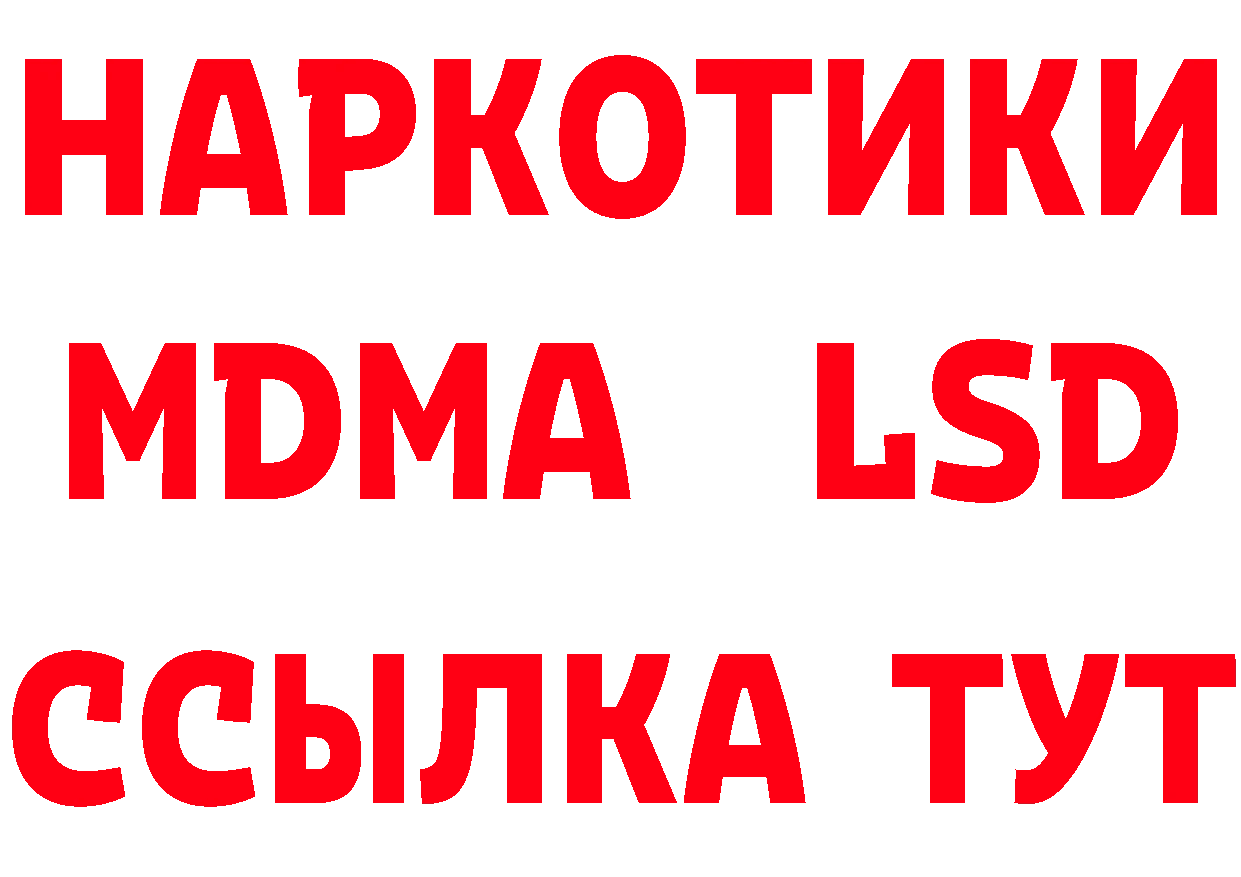 НАРКОТИКИ
MDMA LSD
ССЫЛКА ТУТ